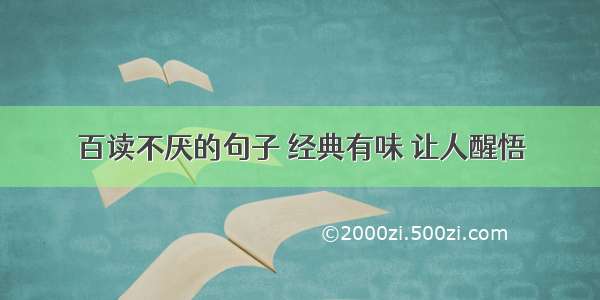 百读不厌的句子 经典有味 让人醒悟

©2000zi.500zi.com